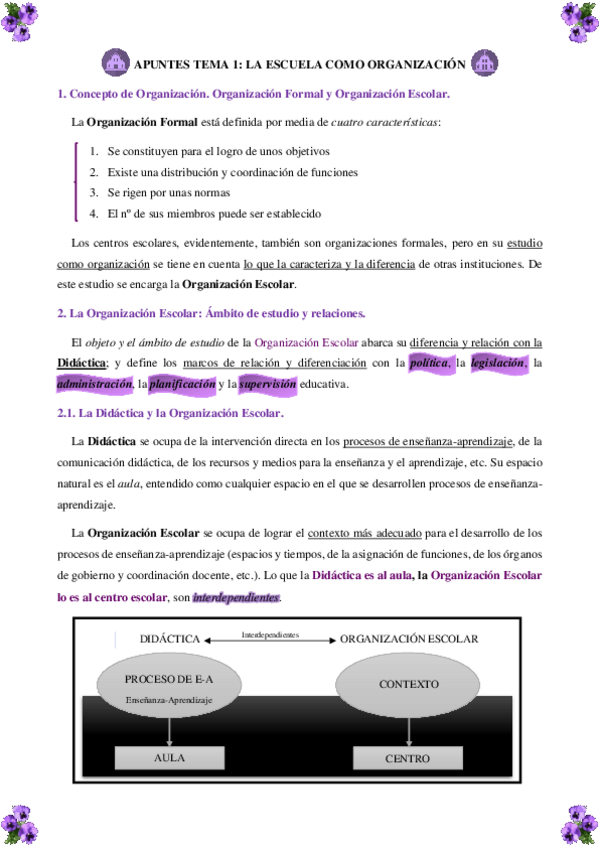 APUNTES TEMA 1: LA ESCUELA COMO ORGANIZACIÓN

1. Concepto de Organización. Organización Formal y Organización Escolar.

La Organización Formal está definida por media de cuatro características:

1. Se constituyen para el logro de unos objetivos
2. Existe una distribución y coordinación de funciones
3. Se rigen por unas normas
4. El nº de sus miembros puede ser establecido

Los centros escolares, evidentemente, también son organizaciones formales, pero en su estudio como organización se tiene en cuenta lo que la caracteriza y la diferencia de otras instituciones. De este estudio se encarga la Organización Escolar.

2. La Organización Escolar: Ámbito de estudio y relaciones.

El objeto y el ámbito de estudio de la Organización Escolar abarca su diferencia y relación con la Didáctica; y define los marcos de relación y diferenciación con la política, la legislación, la administración, la planificación y la supervisión educativa.

2.1. La Didáctica y la Organización Escolar.

La Didáctica se ocupa de la intervención directa en los procesos de enseñanza-aprendizaje, de la comunicación didáctica, de los recursos y medios para la enseñanza y el aprendizaje, etc. Su espacio natural es el aula, entendido como cualquier espacio en el que se desarrollen procesos de enseñanza-aprendizaje.

La Organización Escolar se ocupa de lograr el contexto más adecuado para el desarrollo de los procesos de enseñanza-aprendizaje (espacios y tiempos, de la asignación de funciones, de los órganos de gobierno y coordinación docente, etc.). Lo que la Didáctica es al aula, la Organización Escolar lo es al centro escolar, son interdependientes.

DIDÁCTICA
Interdependientes
ORGANIZACIÓN ESCOLAR
PROCESO DE E-A
Enseñanza-Aprendizaje
CONTEXTO
AULA
CENTRO